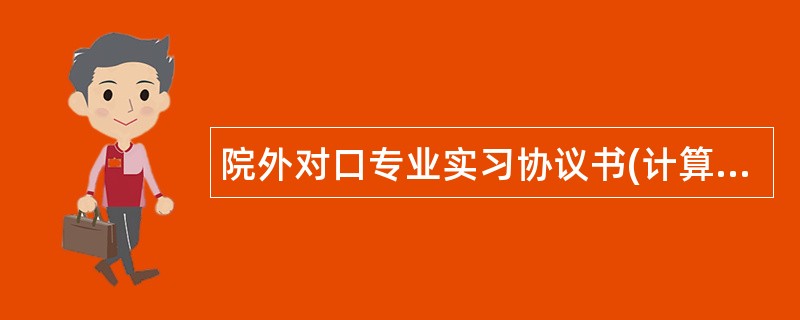 院外对口专业实习协议书(计算...